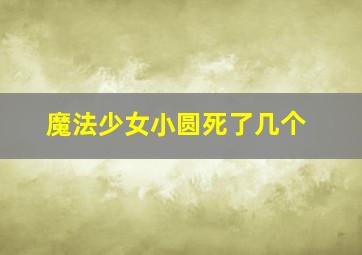 魔法少女小圆死了几个